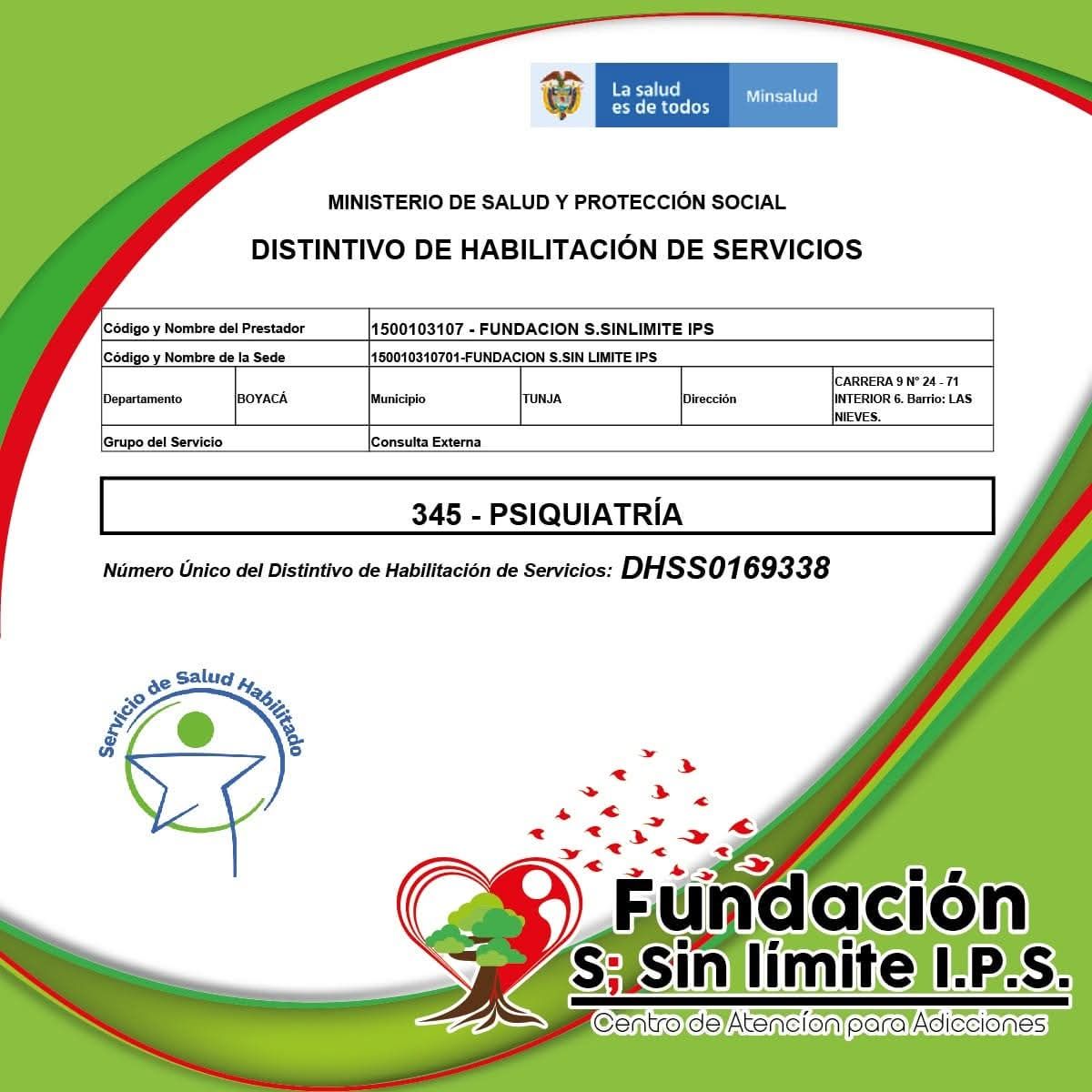 La salud es de todos

Minsalud

MINISTERIO DE SALUD Y PROTECCIÓN SOCIAL

DISTINTIVO DE HABILITACIÓN DE SERVICIOS

| Código y Nombre del Prestador | | 1500103107 - FUNDACION S.SINLIMITE IPS | | | |
|---|---|---|---|---|---|
| Código y Nombre de la Sede | | 150010310701-FUNDACION S.SIN LIMITE IPS | | | |
| Departamento | BOYACÁ | Municipio | TUNJA | Dirección | CARRERA 9 N° 24 - 71 INTERIOR 6. Barrio: LAS NIEVES. |
| Grupo del Servicio | | Consulta Externa | | | |

345 - PSIQUIATRÍA

Número Único del Distintivo de Habilitación de Servicios: DHSS0169338

Servicio de Salud Habilitado

Fundación S; Sin límite I.P.S.

Centro de Atención para Adicciones